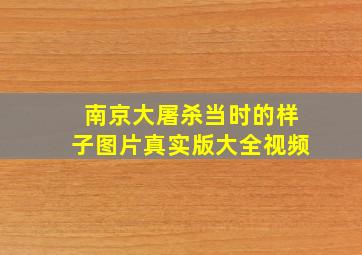 南京大屠杀当时的样子图片真实版大全视频